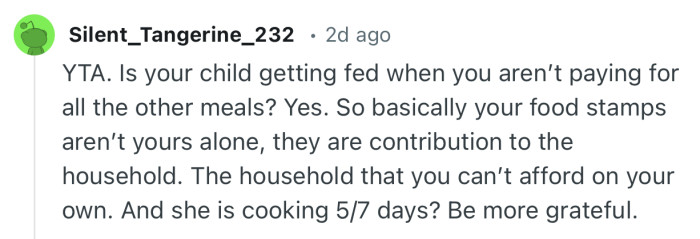 Silent_Tangerine_232 · 2d ago

YTA. Is your child getting fed when you aren't paying for all the other meals? Yes. So basically your food stamps aren't yours alone, they are contribution to the household. The household that you can't afford on your own. And she is cooking 5/7 days? Be more grateful.